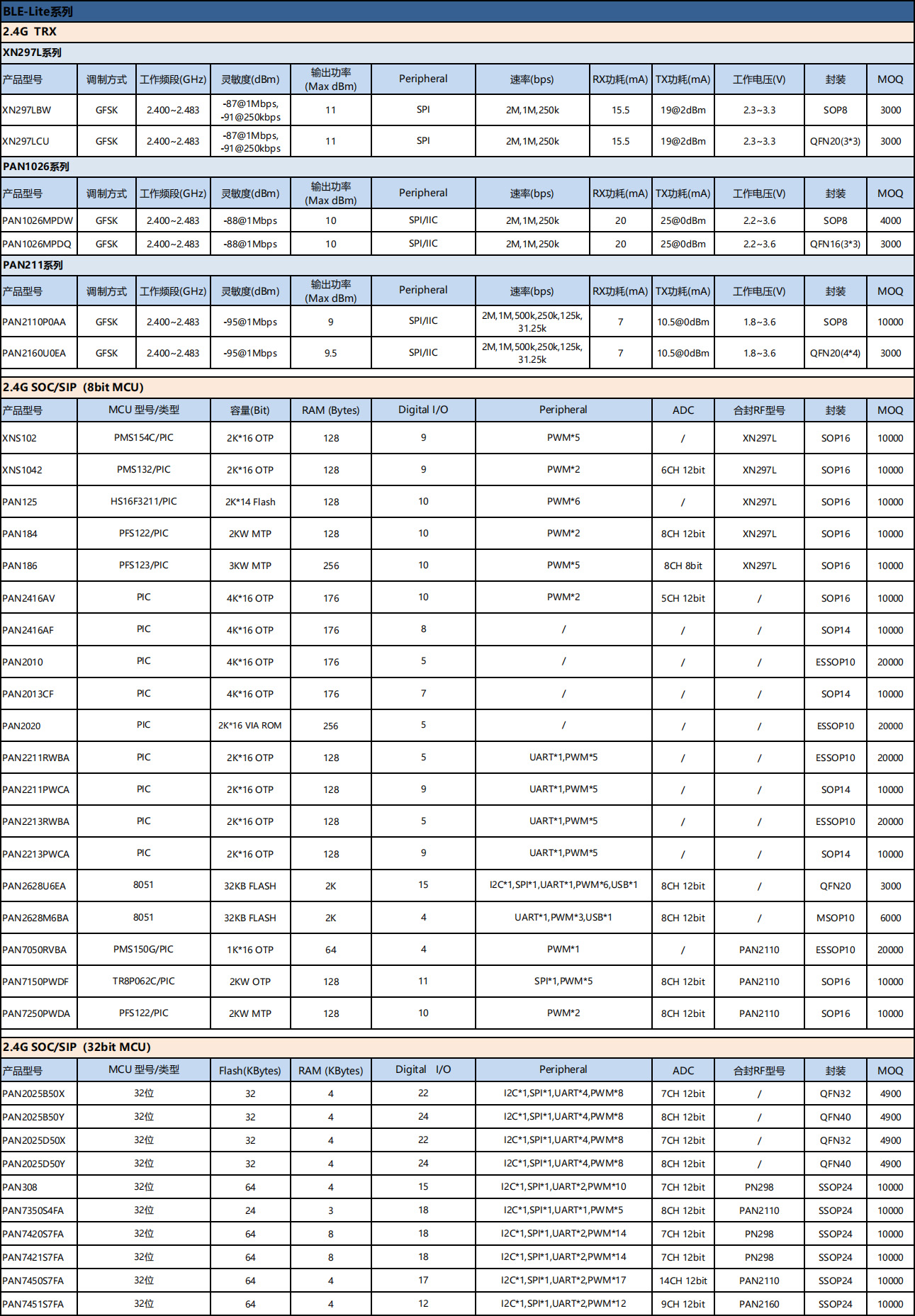 BLE-Lite系列

2.4G TRX

XN297L系列

| 产品型号 | 调制方式 | 工作频段(GHz) | 灵敏度(dBm) | 输出功率 (Max dBm) | Peripheral | 速率(bps) | RX功耗(mA) | TX功耗(mA) | 工作电压(V) | 封装 | MOQ |
|---|---|---|---|---|---|---|---|---|---|---|---|
| XN297LBW | GFSK | 2.400~2.483 | -87@1Mbps, -91@250kbps | 11 | SPI | 2M,1M,250k | 15.5 | 19@2dBm | 2.3~3.3 | SOP8 | 3000 |
| XN297LCU | GFSK | 2.400~2.483 | -87@1Mbps, -91@250kbps | 11 | SPI | 2M,1M,250k | 15.5 | 19@2dBm | 2.3~3.3 | QFN20(3*3) | 3000 |

PAN1026系列

| 产品型号 | 调制方式 | 工作频段(GHz) | 灵敏度(dBm) | 输出功率 (Max dBm) | Peripheral | 速率(bps) | RX功耗(mA) | TX功耗(mA) | 工作电压(V) | 封装 | MOQ |
|---|---|---|---|---|---|---|---|---|---|---|---|
| PAN1026MPDW | GFSK | 2.400~2.483 | -88@1Mbps | 10 | SPI/IIC | 2M,1M,250k | 20 | 25@0dBm | 2.2~3.6 | SOP8 | 4000 |
| PAN1026MPDQ | GFSK | 2.400~2.483 | -88@1Mbps | 10 | SPI/IIC | 2M,1M,250k | 20 | 25@0dBm | 2.2~3.6 | QFN16(3*3) | 3000 |

PAN211系列

| 产品型号 | 调制方式 | 工作频段(GHz) | 灵敏度(dBm) | 输出功率 (Max dBm) | Peripheral | 速率(bps) | RX功耗(mA) | TX功耗(mA) | 工作电压(V) | 封装 | MOQ |
|---|---|---|---|---|---|---|---|---|---|---|---|
| PAN2110P0AA | GFSK | 2.400~2.483 | -95@1Mbps | 9 | SPI/IIC | 2M,1M,500k,250k,125k, 31.25k | 7 | 10.5@0dBm | 1.8~3.6 | SOP8 | 10000 |
| PAN2160U0EA | GFSK | 2.400~2.483 | -95@1Mbps | 9.5 | SPI/IIC | 2M,1M,500k,250k,125k, 31.25k | 7 | 10.5@0dBm | 1.8~3.6 | QFN20(4*4) | 3000 |

2.4G SOC/SIP (8bit MCU)

| 产品型号 | MCU 型号/类型 | 容量(Bit) | RAM (Bytes) | Digital I/O | Peripheral | ADC | 合封RF型号 | 封装 | MOQ |
|---|---|---|---|---|---|---|---|---|---|
| XNS102 | PMS154C/PIC | 2K*16 OTP | 128 | 9 | PWM*5 | / | XN297L | SOP16 | 10000 |
| XNS1042 | PMS132/PIC | 2K*16 OTP | 128 | 9 | PWM*2 | 6CH 12bit | XN297L | SOP16 | 10000 |
| PAN125 | HS16F3211/PIC | 2K*14 Flash | 128 | 10 | PWM*6 | / | XN297L | SOP16 | 10000 |
| PAN184 | PFS122/PIC | 2KW MTP | 128 | 10 | PWM*2 | 8CH 12bit | XN297L | SOP16 | 10000 |
| PAN186 | PFS123/PIC | 3KW MTP | 256 | 10 | PWM*5 | 8CH 8bit | XN297L | SOP16 | 10000 |
| PAN2416AV | PIC | 4K*16 OTP | 176 | 10 | PWM*2 | 5CH 12bit | / | SOP16 | 10000 |
| PAN2416AF | PIC | 4K*16 OTP | 176 | 8 | / | / | / | SOP14 | 10000 |
| PAN2010 | PIC | 4K*16 OTP | 176 | 5 | / | / | / | ESSOP10 | 20000 |
| PAN2013CF | PIC | 4K*16 OTP | 176 | 7 | / | / | / | SOP14 | 10000 |
| PAN2020 | PIC | 2K*16 VIA ROM | 256 | 5 | / | / | / | ESSOP10 | 20000 |
| PAN2211RWBA | PIC | 2K*16 OTP | 128 | 5 | UART*1,PWM*5 | / | / | ESSOP10 | 20000 |
| PAN2211PWCA | PIC | 2K*16 OTP | 128 | 9 | UART*1,PWM*5 | / | / | SOP14 | 10000 |
| PAN2213RWBA | PIC | 2K*16 OTP | 128 | 5 | UART*1,PWM*5 | / | / | ESSOP10 | 20000 |
| PAN2213PWCA | PIC | 2K*16 OTP | 128 | 9 | UART*1,PWM*5 | / | / | SOP14 | 10000 |
| PAN2628U6EA | 8051 | 32KB FLASH | 2K | 15 | I2C*1,SPI*1,UART*1,PWM*6,USB*1 | 8CH 12bit | / | QFN20 | 3000 |
| PAN2628M6BA | 8051 | 32KB FLASH | 2K | 4 | UART*1,PWM*3,USB*1 | 8CH 12bit | / | MSOP10 | 6000 |
| PAN7050RVBA | PMS150G/PIC | 1K*16 OTP | 64 | 4 | PWM*1 | / | PAN2110 | ESSOP10 | 20000 |
| PAN7150PWDF | TR8P062C/PIC | 2KW OTP | 128 | 11 | SPI*1,PWM*5 | 8CH 12bit | PAN2110 | SOP16 | 10000 |
| PAN7250PWDA | PFS122/PIC | 2KW MTP | 128 | 10 | PWM*2 | 8CH 12bit | PAN2110 | SOP16 | 10000 |

2.4G SOC/SIP (32bit MCU)

| 产品型号 | MCU 型号/类型 | Flash(KBytes) | RAM (KBytes) | Digital I/O | Peripheral | ADC | 合封RF型号 | 封装 | MOQ |
|---|---|---|---|---|---|---|---|---|---|
| PAN2025B50X | 32位 | 32 | 4 | 22 | I2C*1,SPI*1,UART*4,PWM*8 | 7CH 12bit | / | QFN32 | 4900 |
| PAN2025B50Y | 32位 | 32 | 4 | 24 | I2C*1,SPI*1,UART*4,PWM*8 | 8CH 12bit | / | QFN40 | 4900 |
| PAN2025D50X | 32位 | 32 | 4 | 22 | I2C*1,SPI*1,UART*4,PWM*8 | 7CH 12bit | / | QFN32 | 4900 |
| PAN2025D50Y | 32位 | 32 | 4 | 24 | I2C*1,SPI*1,UART*4,PWM*8 | 8CH 12bit | / | QFN40 | 4900 |
| PAN308 | 32位 | 64 | 4 | 15 | I2C*1,SPI*1,UART*2,PWM*10 | 7CH 12bit | PN298 | SSOP24 | 10000 |
| PAN7350S4FA | 32位 | 24 | 3 | 18 | I2C*1,SPI*1,UART*1,PWM*5 | 8CH 12bit | PAN2110 | SSOP24 | 10000 |
| PAN7420S7FA | 32位 | 64 | 8 | 18 | I2C*1,SPI*1,UART*2,PWM*14 | 7CH 12bit | PN298 | SSOP24 | 10000 |
| PAN7421S7FA | 32位 | 64 | 8 | 18 | I2C*1,SPI*1,UART*2,PWM*14 | 7CH 12bit | PN298 | SSOP24 | 10000 |
| PAN7450S7FA | 32位 | 64 | 4 | 17 | I2C*1,SPI*1,UART*2,PWM*17 | 14CH 12bit | PAN2110 | SSOP24 | 10000 |
| PAN7451S7FA | 32位 | 64 | 4 | 12 | I2C*1,SPI*1,UART*2,PWM*12 | 9CH 12bit | PAN2160 | SSOP24 | 10000 |